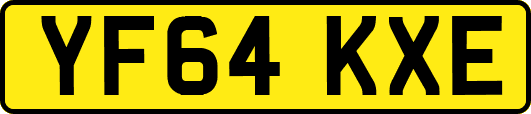 YF64 KXE